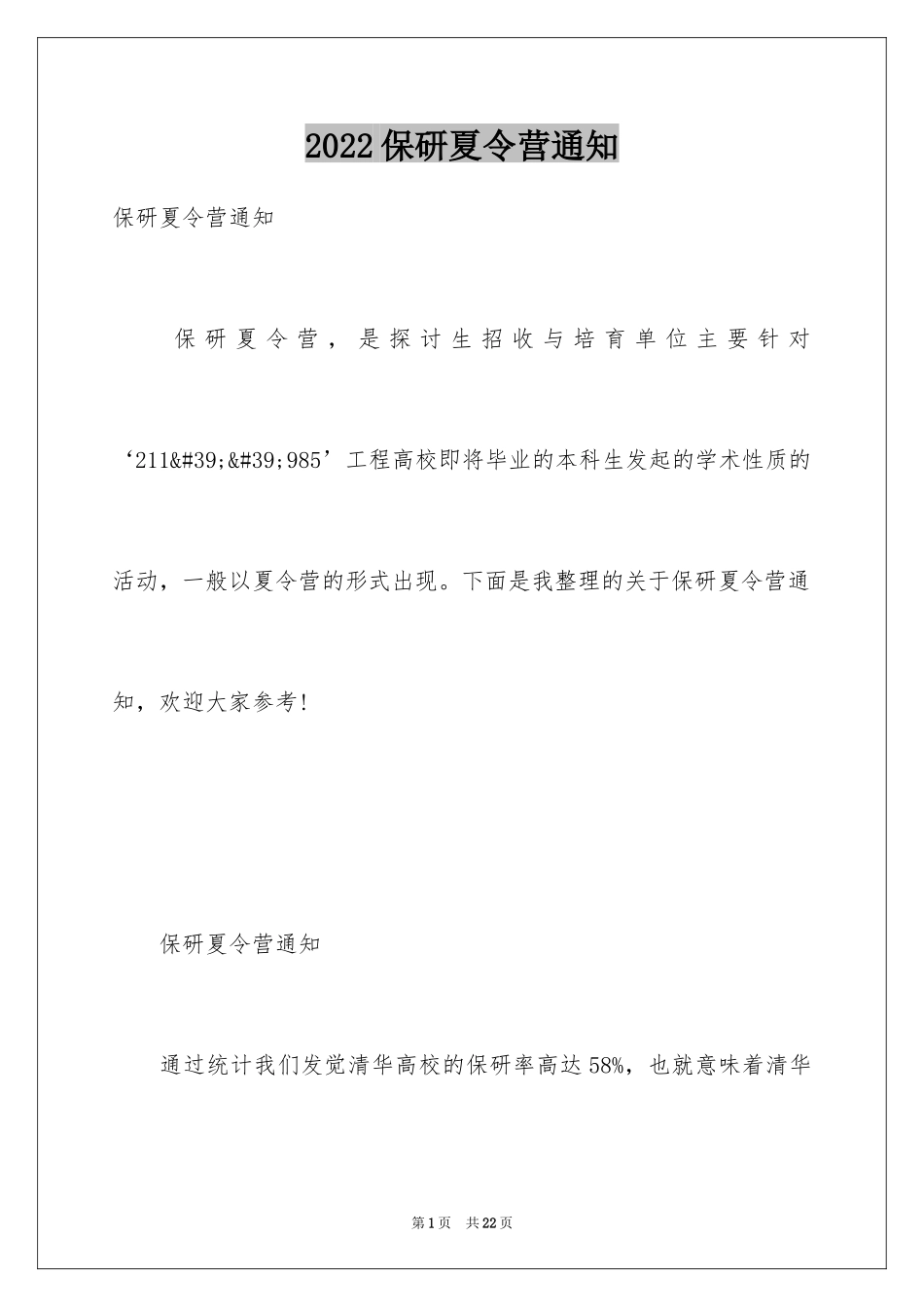 2022保研夏令营通知

保研夏令营通知

保研夏令营，是探讨生招收与培育单位主要针对‘211&#39;&#39;985’工程高校即将毕业的本科生发起的学术性质的活动，一般以夏令营的形式出现。下面是我整理的关于保研夏令营通知，欢迎大家参考！

保研夏令营通知

通过统计我们发觉清华高校的保研率高达58%，也就意味着清华

第1页 共22页